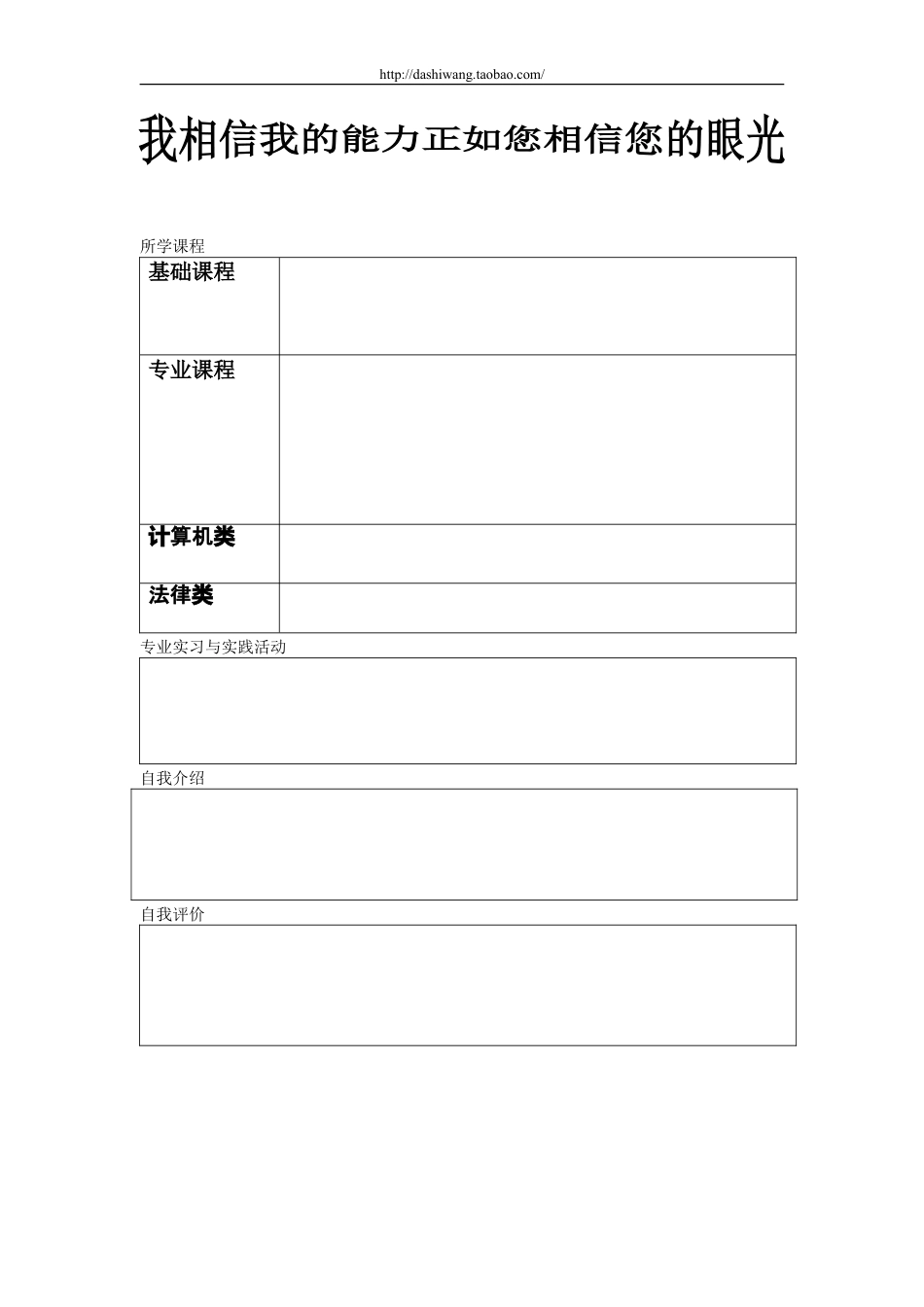 http://dashiwang.taobao.com/

我相信我的能力正如您相信您的眼光

所学课程

| 基础课程 | |
|---|---|
| 专业课程 | |
| 计算机类 | |
| 法律类 | |

专业实习与实践活动

自我介绍

自我评价